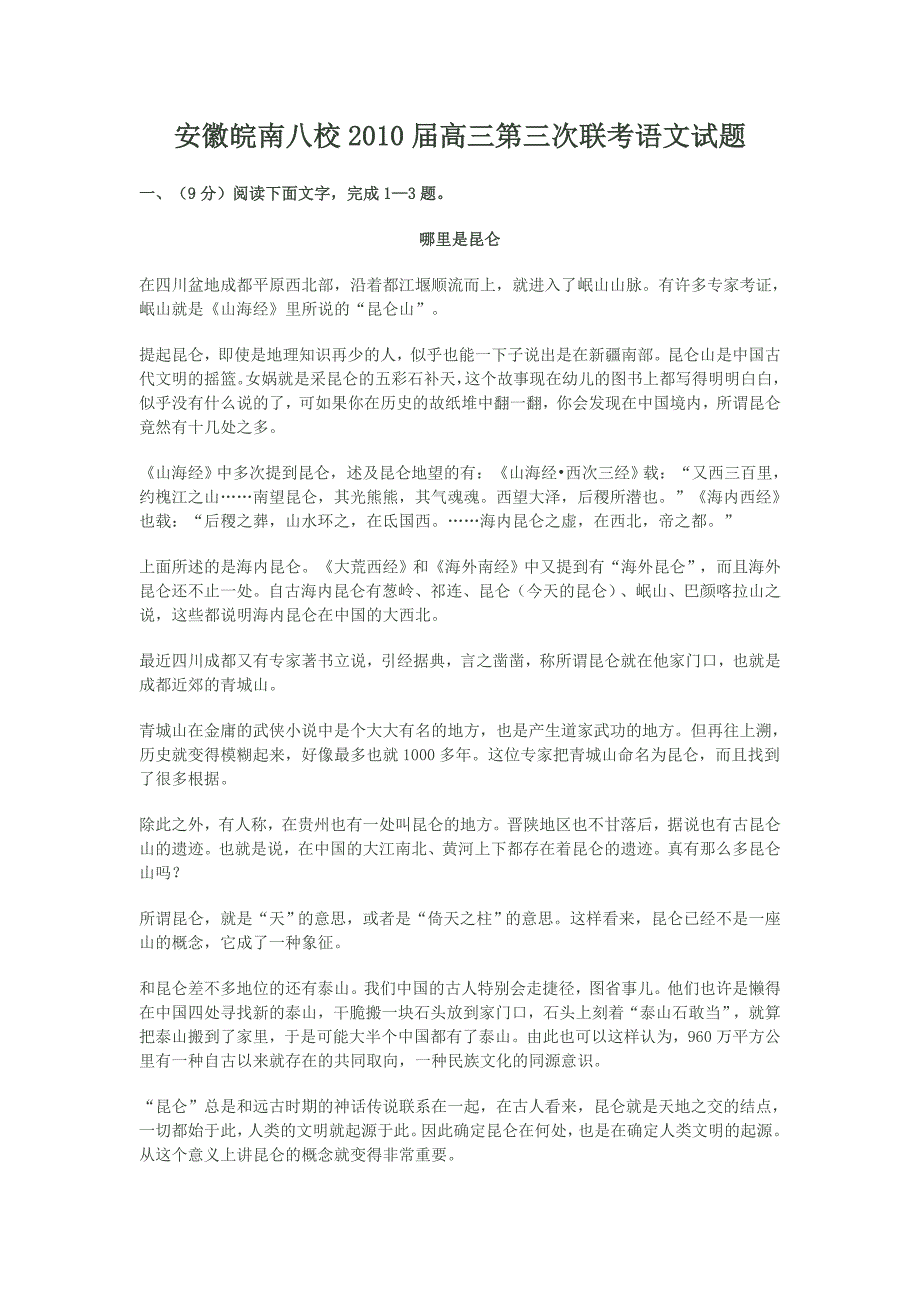 安徽皖南八校 2010 届高三第三次联考语文试题

一、（9 分）阅读下面文字，完成 1—3 题。

哪里是昆仑

在四川盆地成都平原西北部，沿着都江堰顺流而上，就进入了岷山山脉。有许多专家考证，岷山就是《山海经》里所说的“昆仑山”。

提起昆仑，即使是地理知识再少的人，似乎也能一下子说出是在新疆南部。昆仑山是中国古代文明的摇篮。女娲就是采昆仑的五彩石补天，这个故事现在幼儿的图书上都写得明明白白，似乎没有什么说的了，可如果你在历史的故纸堆中翻一翻，你会发现在中国境内，所谓昆仑竟然有十几处之多。

《山海经》中多次提到昆仑，述及昆仑地望的有：《山海经•西次三经》载：“又西三百里，约槐江之山……南望昆仑，其光熊熊，其气魂魂。西望大泽，后稷所潜也。”《海内西经》也载：“后稷之葬，山水环之，在氐国西。……海内昆仑之虚，在西北，帝之都。”

上面所述的是海内昆仑。《大荒西经》和《海外南经》中又提到有“海外昆仑”，而且海外昆仑还不止一处。自古海内昆仑有葱岭、祁连、昆仑（今天的昆仑）、岷山、巴颜喀拉山之说，这些都说明海内昆仑在中国的大西北。

最近四川成都又有专家著书立说，引经据典，言之凿凿，称所谓昆仑就在他家门口，也就是成都近郊的青城山。

青城山在金庸的武侠小说中是个大大有名的地方，也是产生道家武功的地方。但再往上溯，历史就变得模糊起来，好像最多也就 1000 多年。这位专家把青城山命名为昆仑，而且找到了很多根据。

除此之外，有人称，在贵州也有一处叫昆仑的地方。晋陕地区也不甘落后，据说也有古昆仑山的遗迹。也就是说，在中国的大江南北、黄河上下都存在着昆仑的遗迹。真有那么多昆仑山吗？

所谓昆仑，就是“天”的意思，或者是“倚天之柱”的意思。这样看来，昆仑已经不是一座山的概念，它成了一种象征。

和昆仑差不多地位的还有泰山。我们中国的古人特别会走捷径，图省事儿。他们也许是懒得在中国四处寻找新的泰山，干脆搬一块石头放到家门口，石头上刻着“泰山石敢当”，就算把泰山搬到了家里，于是可能大半个中国都有了泰山。由此也可以这样认为，960 万平方公里有一种自古以来就存在的共同取向，一种民族文化的同源意识。

“昆仑”总是和远古时期的神话传说联系在一起，在古人看来，昆仑就是天地之交的结点，一切都始于此，人类的文明就起源于此。因此确定昆仑在何处，也是在确定人类文明的起源。从这个意义上讲昆仑的概念就变得非常重要。